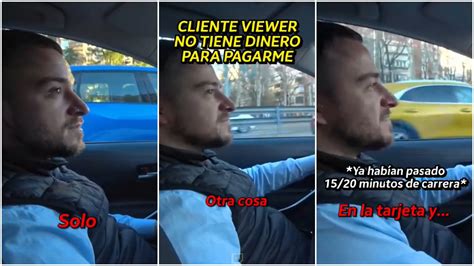 Solo

CLIENTE VIEWER NO TIENE DINERO PARA PAGARME

Otra cosa

*Ya habían pasado 15/20 minutos de carrera*

En la tarjeta y...